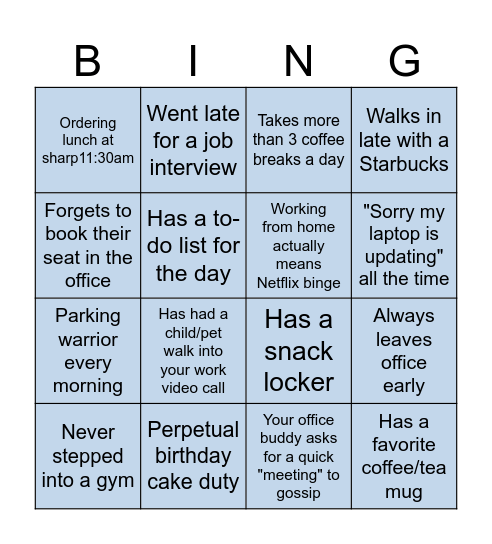 | B | I | N | G |
|---|---|---|---|
| Ordering lunch at sharp11:30am | Went late for a job interview | Takes more than 3 coffee breaks a day | Walks in late with a Starbucks |
| Forgets to book their seat in the office | Has a to-do list for the day | Working from home actually means Netflix binge | "Sorry my laptop is updating" all the time |
| Parking warrior every morning | Has had a child/pet walk into your work video call | Has a snack locker | Always leaves office early |
| Never stepped into a gym | Perpetual birthday cake duty | Your office buddy asks for a quick "meeting" to gossip | Has a favorite coffee/tea mug |